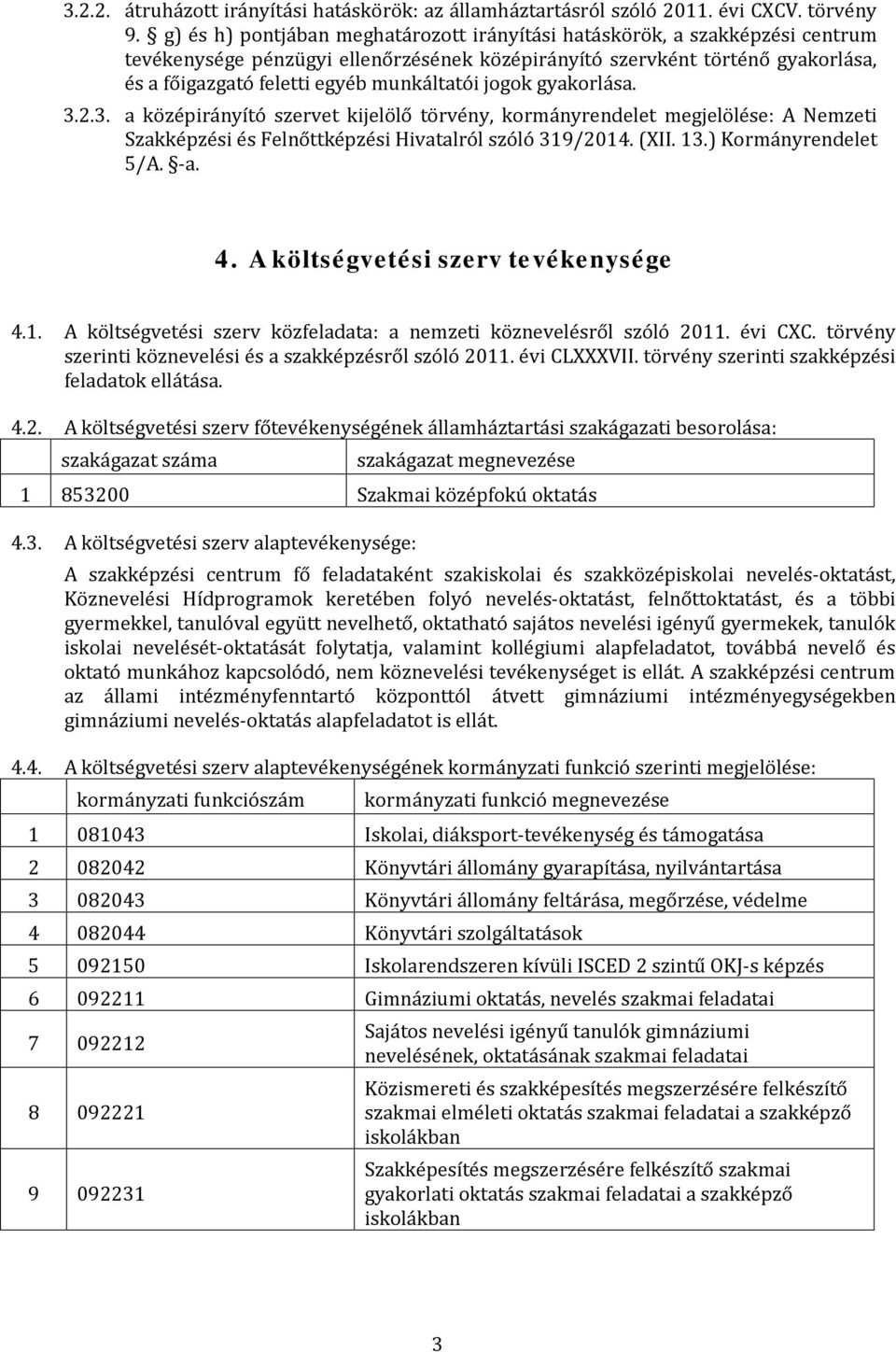 3.2.2. átruházott irányítási hatáskörök: az államháztartásról szóló 2011. évi CXCV. törvény 9. § g) és h) pontjában meghatározott irányítási hatáskörök, a szakképzési centrum tevékenysége pénzügyi ellenőrzésének középirányító szervként történő gyakorlása, és a főigazgató feletti egyéb munkáltatói jogok gyakorlása.

3.2.3. a középirányító szervet kijelölő törvény, kormányrendelet megjelölése: A Nemzeti Szakképzési és Felnőttképzési Hivatalról szóló 319/2014. (XII. 13.) Kormányrendelet 5/A. §-a.

4. A költségvetési szerv tevékenysége

4.1. A költségvetési szerv közfeladata: a nemzeti köznevelésről szóló 2011. évi CXC. törvény szerinti köznevelési és a szakképzésről szóló 2011. évi CLXXXVII. törvény szerinti szakképzési feladatok ellátása.

4.2. A költségvetési szerv főtevékenységének államháztartási szakágazati besorolása:

| | szakágazat száma | szakágazat megnevezése |
|---|---|---|
| 1 | 853200 | Szakmai középfokú oktatás |

4.3. A költségvetési szerv alaptevékenysége:

A szakképzési centrum fő feladataként szakiskolai és szakközépiskolai nevelés-oktatást, Köznevelési Hídprogramok keretében folyó nevelés-oktatást, felnőttoktatást, és a többi gyermekkel, tanulóval együtt nevelhető, oktatható sajátos nevelési igényű gyermekek, tanulók iskolai nevelését-oktatását folytatja, valamint kollégiumi alapfeladatot, továbbá nevelő és oktató munkához kapcsolódó, nem köznevelési tevékenységet is ellát. A szakképzési centrum az állami intézményfenntartó központtól átvett gimnáziumi intézményegységekben gimnáziumi nevelés-oktatás alapfeladatot is ellát.

4.4. A költségvetési szerv alaptevékenységének kormányzati funkció szerinti megjelölése:

| | kormányzati funkciószám | kormányzati funkció megnevezése |
|---|---|---|
| 1 | 081043 | Iskolai, diáksport-tevékenység és támogatása |
| 2 | 082042 | Könyvtári állomány gyarapítása, nyilvántartása |
| 3 | 082043 | Könyvtári állomány feltárása, megőrzése, védelme |
| 4 | 082044 | Könyvtári szolgáltatások |
| 5 | 092150 | Iskolarendszeren kívüli ISCED 2 szintű OKJ-s képzés |
| 6 | 092211 | Gimnáziumi oktatás, nevelés szakmai feladatai |
| 7 | 092212 | Sajátos nevelési igényű tanulók gimnáziumi nevelésének, oktatásának szakmai feladatai |
| 8 | 092221 | Közismereti és szakképesítés megszerzésére felkészítő szakmai elméleti oktatás szakmai feladatai a szakképző iskolákban |
| 9 | 092231 | Szakképesítés megszerzésére felkészítő szakmai gyakorlati oktatás szakmai feladatai a szakképző iskolákban |

3